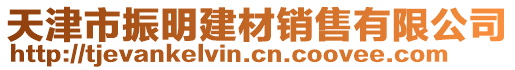 天津市振明建材销售有限公司
http://tjevankelvin.cn.coovee.com